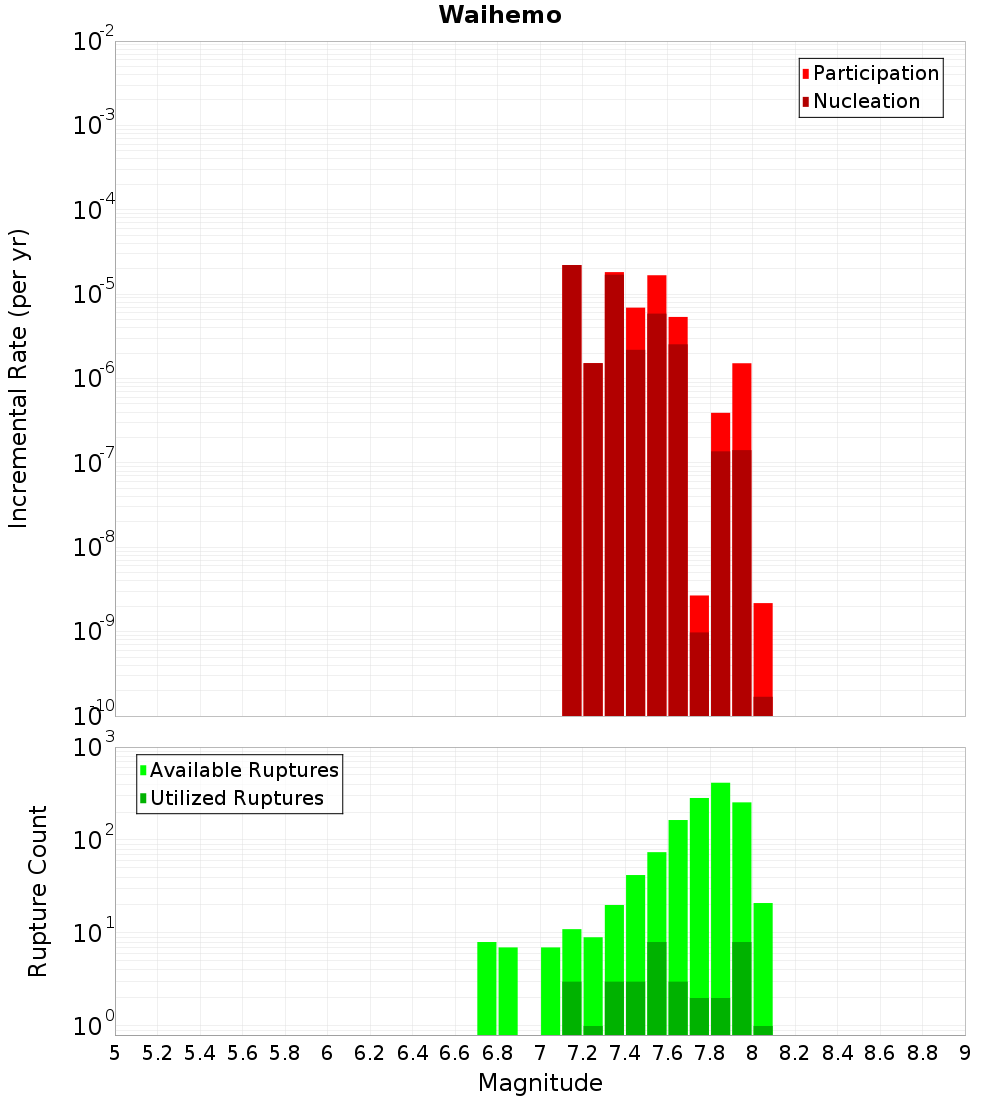 Waihemo

Participation
Nucleation

Incremental Rate (per yr)

$10^{-2}$
$10^{-3}$
$10^{-4}$
$10^{-5}$
$10^{-6}$
$10^{-7}$
$10^{-8}$
$10^{-9}$
$10^{-10}$

Available Ruptures
Utilized Ruptures

Rupture Count

$10^{3}$
$10^{2}$
$10^{1}$
$10^{0}$

5 5.2 5.4 5.6 5.8 6 6.2 6.4 6.6 6.8 7 7.2 7.4 7.6 7.8 8 8.2 8.4 8.6 8.8 9

Magnitude